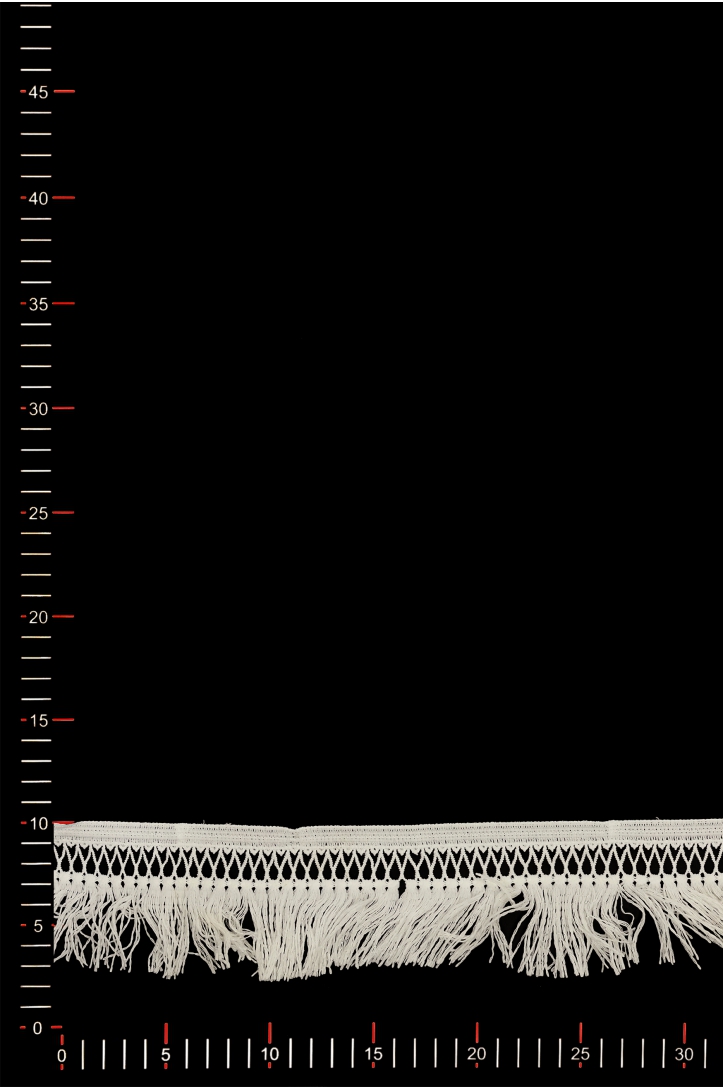 45
40
35
30
25
20
15
10
5
0
0
5
10
15
20
25
30